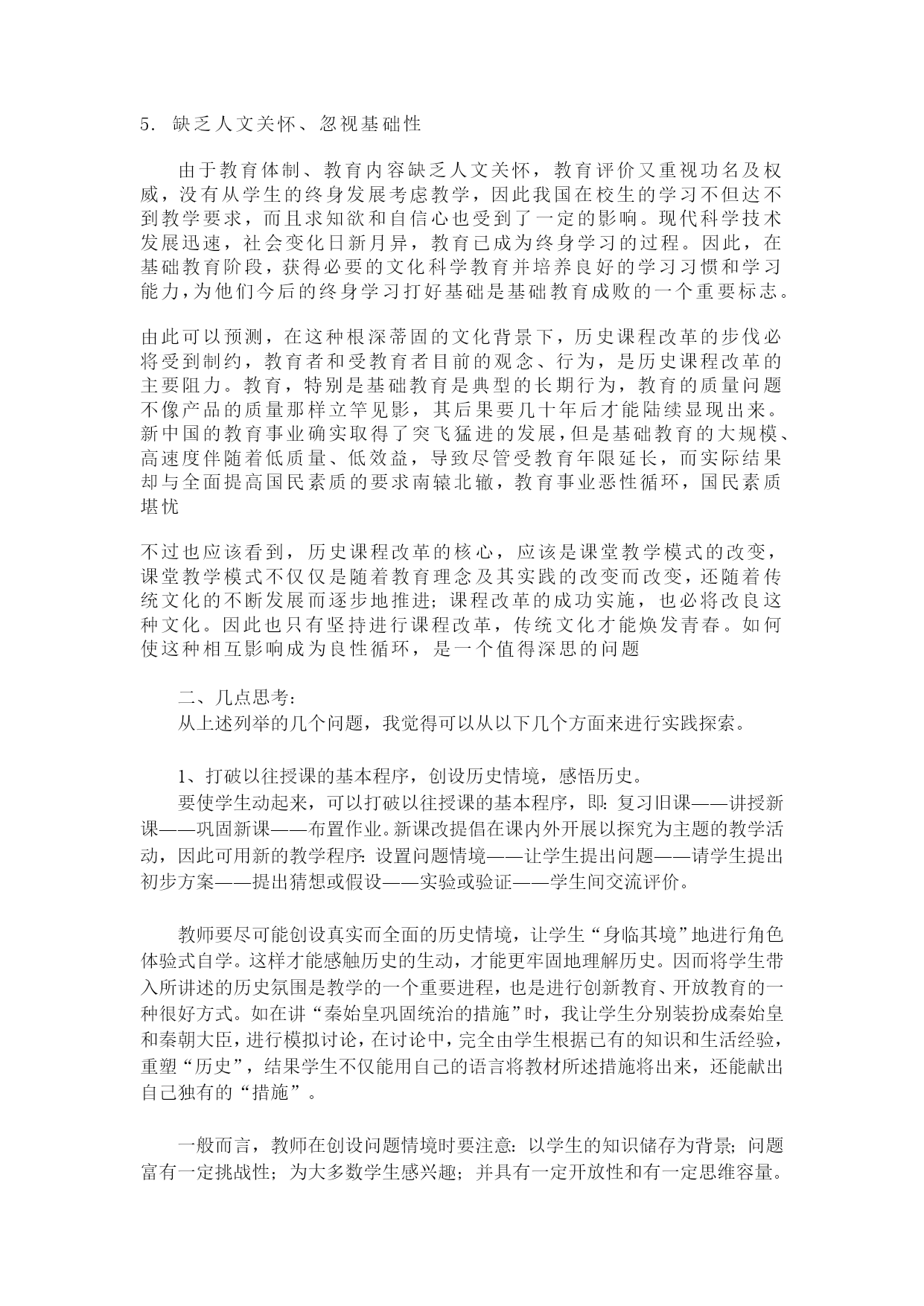 5. 缺乏人文关怀、忽视基础性

由于教育体制、教育内容缺乏人文关怀，教育评价又重视功名及权威，没有从学生的终身发展考虑教学，因此我国在校生的学习不但达不到教学要求，而且求知欲和自信心也受到了一定的影响。现代科学技术发展迅速，社会变化日新月异，教育已成为终身学习的过程。因此，在基础教育阶段，获得必要的文化科学教育并培养良好的学习习惯和学习能力，为他们今后的终身学习打好基础是基础教育成败的一个重要标志。

由此可以预测，在这种根深蒂固的文化背景下，历史课程改革的步伐必将受到制约，教育者和受教育者目前的观念、行为，是历史课程改革的主要阻力。教育，特别是基础教育是典型的长期行为，教育的质量问题不像产品的质量那样立竿见影，其后果要几十年后才能陆续显现出来。新中国的教育事业确实取得了突飞猛进的发展，但是基础教育的大规模、高速度伴随着低质量、低效益，导致尽管受教育年限延长，而实际结果却与全面提高国民素质的要求南辕北辙，教育事业恶性循环，国民素质堪忧

不过也应该看到，历史课程改革的核心，应该是课堂教学模式的改变，课堂教学模式不仅仅是随着教育理念及其实践的改变而改变，还随着传统文化的不断发展而逐步地推进；课程改革的成功实施，也必将改良这种文化。因此也只有坚持进行课程改革，传统文化才能焕发青春。如何使这种相互影响成为良性循环，是一个值得深思的问题

二、几点思考：
从上述列举的几个问题，我觉得可以从以下几个方面来进行实践探索。

1、打破以往授课的基本程序，创设历史情境，感悟历史。
要使学生动起来，可以打破以往授课的基本程序，即：复习旧课——讲授新课——巩固新课——布置作业。新课改提倡在课内外开展以探究为主题的教学活动，因此可用新的教学程序：设置问题情境——让学生提出问题——请学生提出初步方案——提出猜想或假设——实验或验证——学生间交流评价。

教师要尽可能创设真实而全面的历史情境，让学生“身临其境”地进行角色体验式自学。这样才能感触历史的生动，才能更牢固地理解历史。因而将学生带入所讲述的历史氛围是教学的一个重要进程，也是进行创新教育、开放教育的一种很好方式。如在讲“秦始皇巩固统治的措施”时，我让学生分别装扮成秦始皇和秦朝大臣，进行模拟讨论，在讨论中，完全由学生根据已有的知识和生活经验，重塑“历史”，结果学生不仅能用自己的语言将教材所述措施将出来，还能献出自己独有的“措施”。

一般而言，教师在创设问题情境时要注意：以学生的知识储存为背景；问题富有一定挑战性；为大多数学生感兴趣；并具有一定开放性和有一定思维容量。